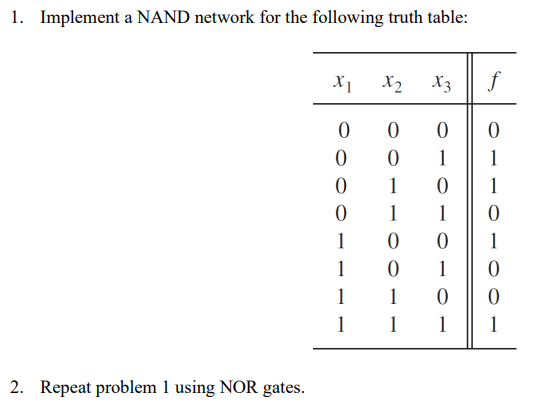 1. Implement a NAND network for the following truth table:

| $x_1$ | $x_2$ | $x_3$ | $f$ |
|---|---|---|---|
| 0 | 0 | 0 | 0 |
| 0 | 0 | 1 | 1 |
| 0 | 1 | 0 | 1 |
| 0 | 1 | 1 | 0 |
| 1 | 0 | 0 | 1 |
| 1 | 0 | 1 | 0 |
| 1 | 1 | 0 | 0 |
| 1 | 1 | 1 | 1 |

2. Repeat problem 1 using NOR gates.